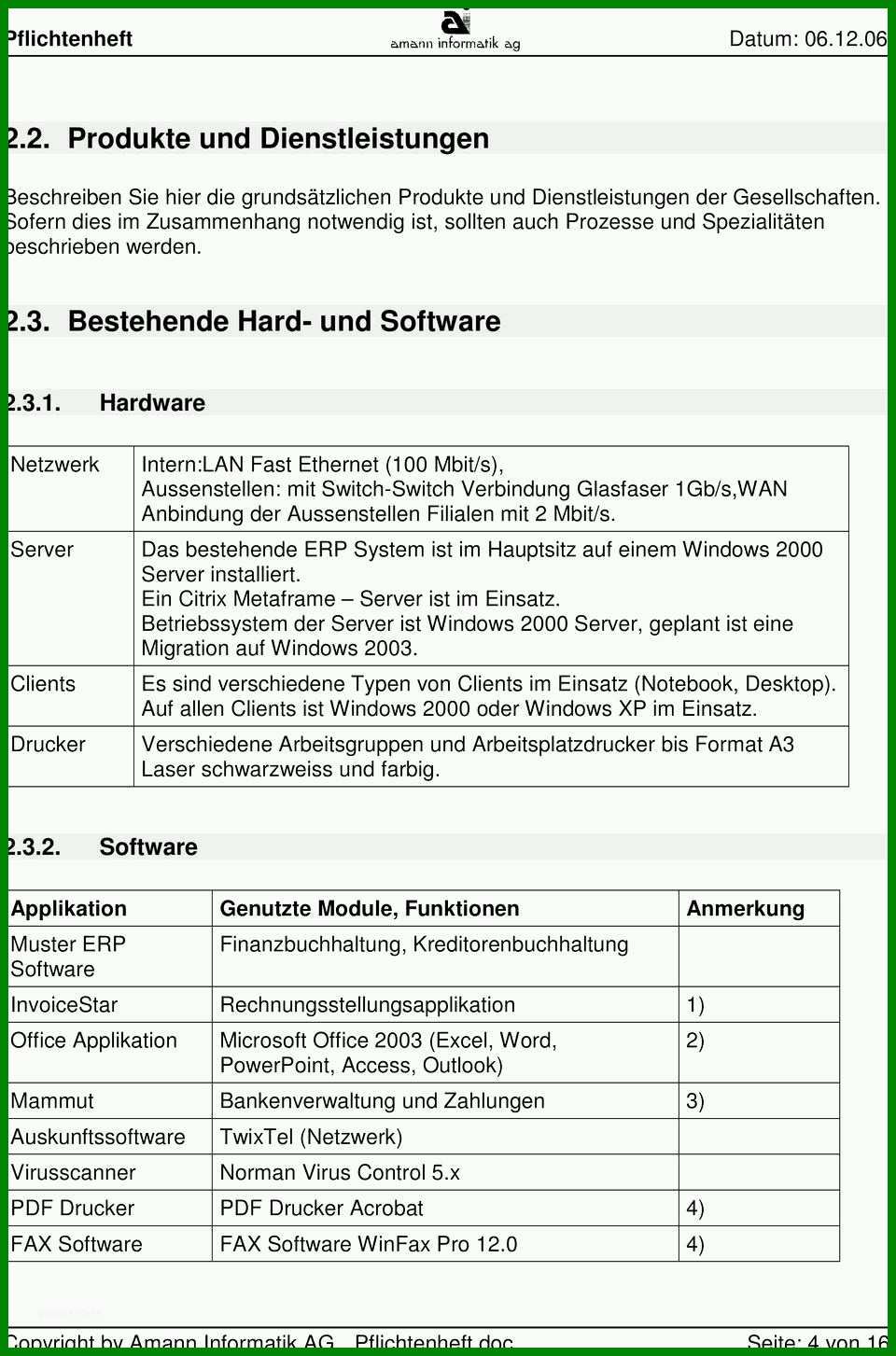 Pflichtenheft amann informatik ag Datum: 06.12.06

2.2. Produkte und Dienstleistungen

Beschreiben Sie hier die grundsätzlichen Produkte und Dienstleistungen der Gesellschaften. Sofern dies im Zusammenhang notwendig ist, sollten auch Prozesse und Spezialitäten beschrieben werden.

2.3. Bestehende Hard- und Software

2.3.1. Hardware

| Netzwerk | Intern:LAN Fast Ethernet (100 Mbit/s), Aussenstellen: mit Switch-Switch Verbindung Glasfaser 1Gb/s,WAN Anbindung der Aussenstellen Filialen mit 2 Mbit/s. |
|---|---|
| Server | Das bestehende ERP System ist im Hauptsitz auf einem Windows 2000 Server installiert. Ein Citrix Metaframe – Server ist im Einsatz. Betriebssystem der Server ist Windows 2000 Server, geplant ist eine Migration auf Windows 2003. |
| Clients | Es sind verschiedene Typen von Clients im Einsatz (Notebook, Desktop). Auf allen Clients ist Windows 2000 oder Windows XP im Einsatz. |
| Drucker | Verschiedene Arbeitsgruppen und Arbeitsplatzdrucker bis Format A3 Laser schwarzweiss und farbig. |

2.3.2. Software

| Applikation | Genutzte Module, Funktionen | Anmerkung |
|---|---|---|
| Muster ERP Software | Finanzbuchhaltung, Kreditorenbuchhaltung | |
| InvoiceStar | Rechnungsstellungsapplikation | 1) |
| Office Applikation | Microsoft Office 2003 (Excel, Word, PowerPoint, Access, Outlook) | 2) |
| Mammut | Bankenverwaltung und Zahlungen | 3) |
| Auskunftssoftware | TwixTel (Netzwerk) | |
| Virusscanner | Norman Virus Control 5.x | |
| PDF Drucker | PDF Drucker Acrobat | 4) |
| FAX Software | FAX Software WinFax Pro 12.0 | 4) |

Copyright by Amann Informatik AG Pflichtenheft.doc Seite: 4 von 16